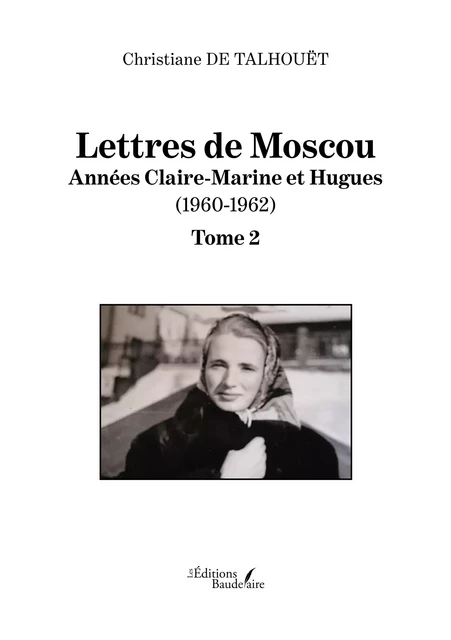 Christiane DE TALHOUËT

Lettres de Moscou
Années Claire-Marine et Hugues
(1960-1962)
Tome 2

Les Éditions Baudelaire